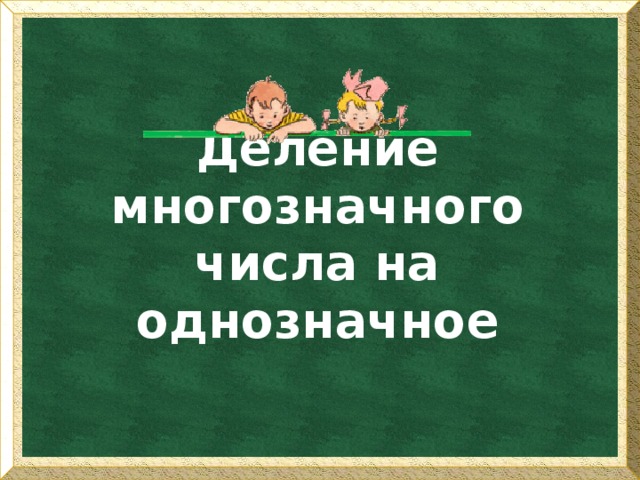 Деление многозначного числа на однозначное